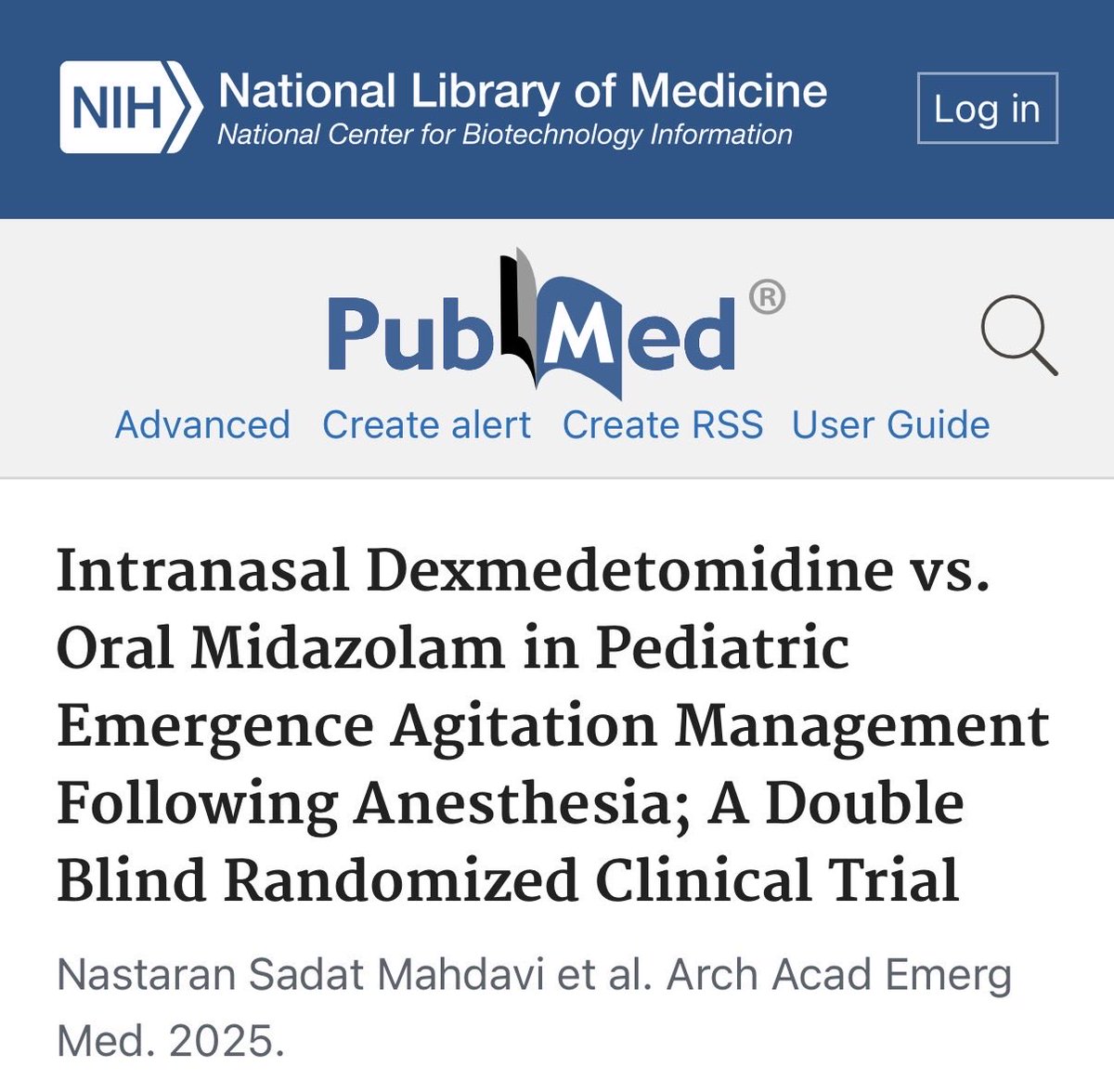 NIH National Library of Medicine
National Center for Biotechnology Information

Log in

PubMed®

Advanced Create alert Create RSS User Guide

Intranasal Dexmedetomidine vs. Oral Midazolam in Pediatric Emergence Agitation Management Following Anesthesia; A Double Blind Randomized Clinical Trial

Nastaran Sadat Mahdavi et al. Arch Acad Emerg Med. 2025.